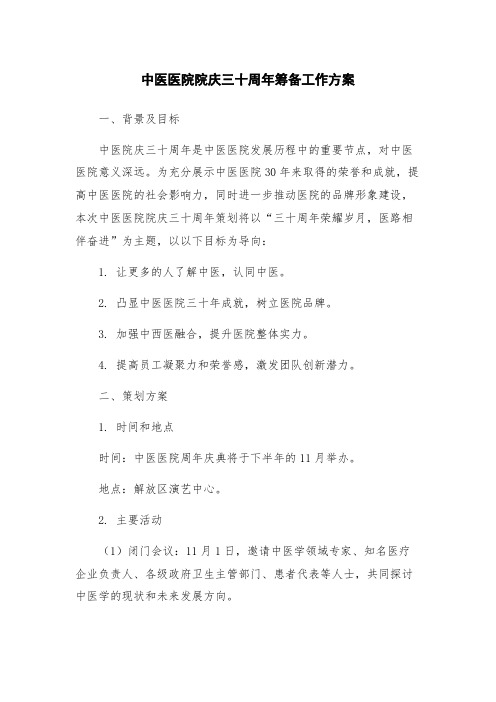 中医医院院庆三十周年筹备工作方案

一、背景及目标

中医院庆三十周年是中医医院发展历程中的重要节点，对中医医院意义深远。为充分展示中医医院30年来取得的荣誉和成就，提高中医医院的社会影响力，同时进一步推动医院的品牌形象建设，本次中医医院院庆三十周年策划将以“三十周年荣耀岁月，医路相伴奋进”为主题，以以下目标为导向：

1. 让更多的人了解中医，认同中医。

2. 凸显中医医院三十年成就，树立医院品牌。

3. 加强中西医融合，提升医院整体实力。

4. 提高员工凝聚力和荣誉感，激发团队创新潜力。

二、策划方案

1. 时间和地点

时间：中医医院周年庆典将于下半年的11月举办。

地点：解放区演艺中心。

2. 主要活动

（1）闭门会议：11月1日，邀请中医学领域专家、知名医疗企业负责人、各级政府卫生主管部门、患者代表等人士，共同探讨中医学的现状和未来发展方向。